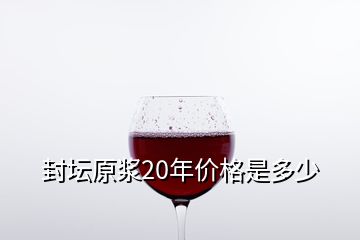 封坛原浆20年价格是多少